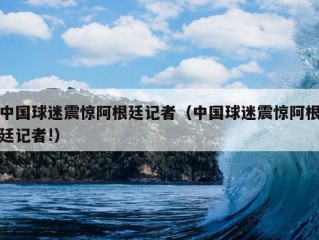 中国球迷震惊阿根廷记者（中国球迷震惊阿根廷记者!)